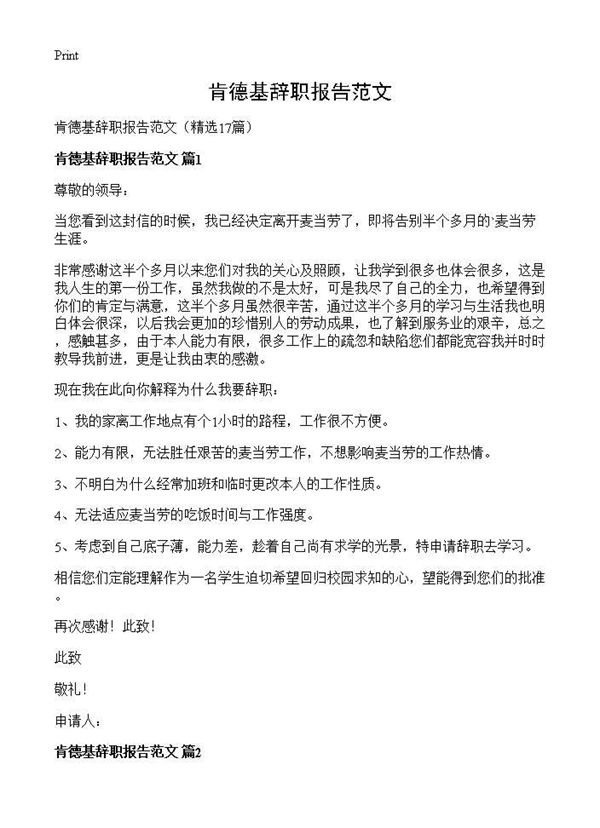 Print

肯德基辞职报告范文

肯德基辞职报告范文（精选17篇）

肯德基辞职报告范文 篇1

尊敬的领导：

当您看到这封信的时候，我已经决定离开麦当劳了，即将告别半个多月的`麦当劳生涯。

非常感谢这半个多月以来您们对我的关心及照顾，让我学到很多也体会很多，这是我人生的第一份工作，虽然我做的不是太好，可是我尽了自己的全力，也希望得到你们的肯定与满意，这半个多月虽然很辛苦，通过这半个多月的学习与生活我也明白体会很深，以后我会更加的珍惜别人的劳动成果，也了解到服务业的艰辛，总之，感触甚多，由于本人能力有限，很多工作上的疏忽和缺陷您们都能宽容我并时时教导我前进，更是让我由衷的感激。

现在我在此向你解释为什么我要辞职：

1、我的家离工作地点有个1小时的路程，工作很不方便。

2、能力有限，无法胜任艰苦的麦当劳工作，不想影响麦当劳的工作热情。

3、不明白为什么经常加班和临时更改本人的工作性质。

4、无法适应麦当劳的吃饭时间与工作强度。

5、考虑到自己底子薄，能力差，趁着自己尚有求学的光景，特申请辞职去学习。

相信您们定能理解作为一名学生迫切希望回归校园求知的心，望能得到您们的批准。

再次感谢！此致！

此致

敬礼！

申请人：

肯德基辞职报告范文 篇2